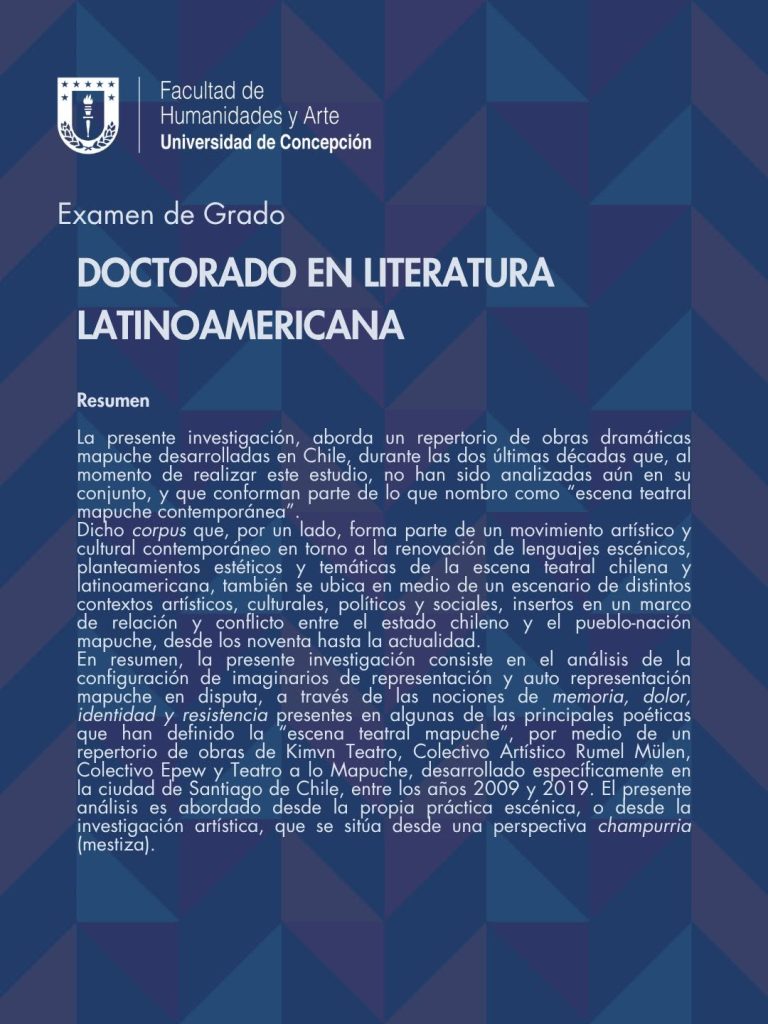 Facultad de
Humanidades y Arte
Universidad de Concepción

Examen de Grado

DOCTORADO EN LITERATURA LATINOAMERICANA

Resumen

La presente investigación, aborda un repertorio de obras dramáticas mapuche desarrolladas en Chile, durante las dos últimas décadas que, al momento de realizar este estudio, no han sido analizadas aún en su conjunto, y que conforman parte de lo que nombro como "escena teatral mapuche contemporánea".
Dicho corpus que, por un lado, forma parte de un movimiento artístico y cultural contemporáneo en torno a la renovación de lenguajes escénicos, planteamientos estéticos y temáticas de la escena teatral chilena y latinoamericana, también se ubica en medio de un escenario de distintos contextos artísticos, culturales, políticos y sociales, insertos en un marco de relación y conflicto entre el estado chileno y el pueblo-nación mapuche, desde los noventa hasta la actualidad.
En resumen, la presente investigación consiste en el análisis de la configuración de imaginarios de representación y auto representación mapuche en disputa, a través de las nociones de memoria, dolor, identidad y resistencia presentes en algunas de las principales poéticas que han definido la "escena teatral mapuche", por medio de un repertorio de obras de Kimvn Teatro, Colectivo Artístico Rumel Mülen, Colectivo Epew y Teatro a lo Mapuche, desarrollado específicamente en la ciudad de Santiago de Chile, entre los años 2009 y 2019. El presente análisis es abordado desde la propia práctica escénica, o desde la investigación artística, que se sitúa desde una perspectiva champurria (mestiza).